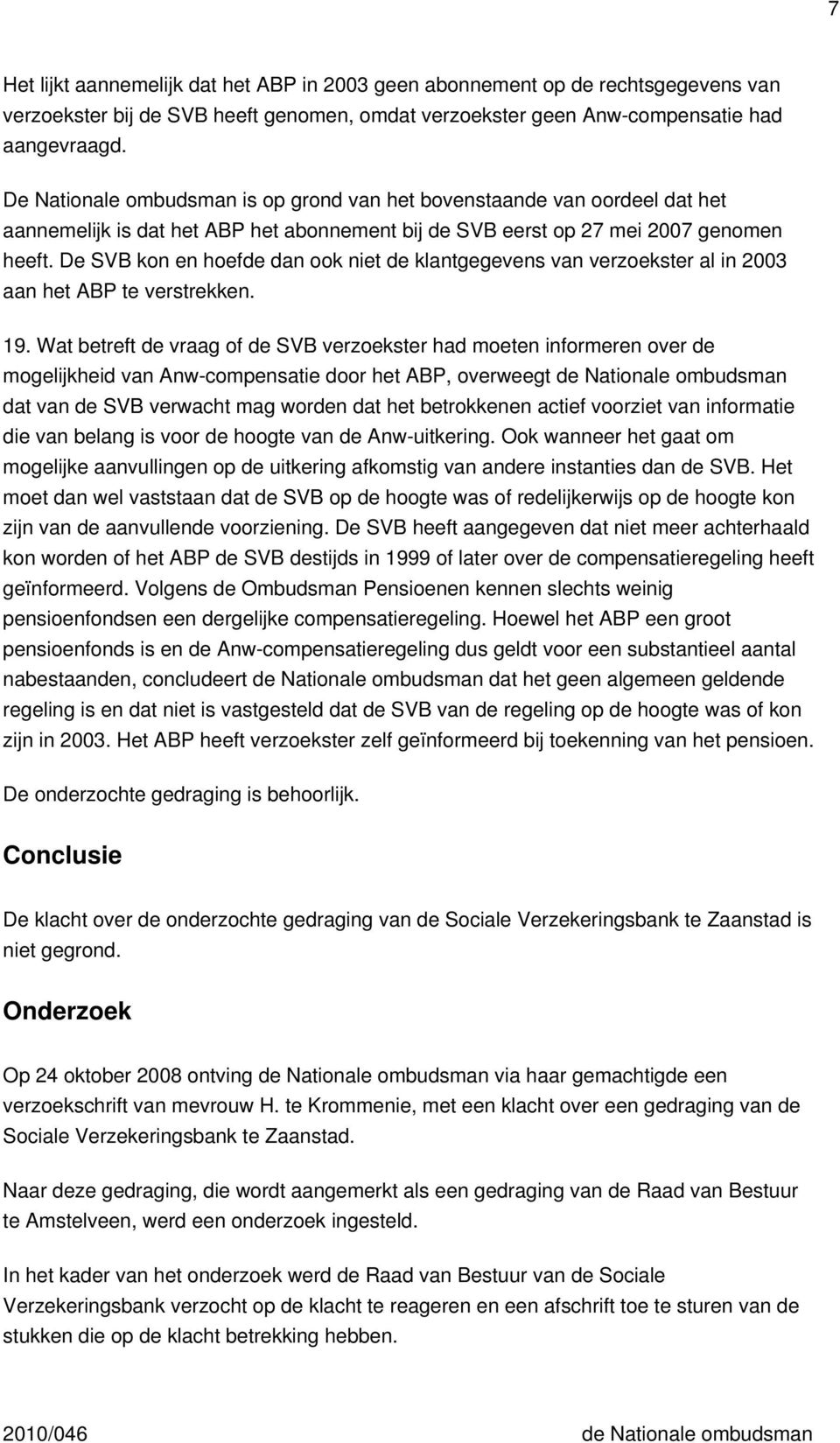 7

Het lijkt aannemelijk dat het ABP in 2003 geen abonnement op de rechtsgegevens van verzoekster bij de SVB heeft genomen, omdat verzoekster geen Anw-compensatie had aangevraagd.

De Nationale ombudsman is op grond van het bovenstaande van oordeel dat het aannemelijk is dat het ABP het abonnement bij de SVB eerst op 27 mei 2007 genomen heeft. De SVB kon en hoefde dan ook niet de klantgegevens van verzoekster al in 2003 aan het ABP te verstrekken.

19. Wat betreft de vraag of de SVB verzoekster had moeten informeren over de mogelijkheid van Anw-compensatie door het ABP, overweegt de Nationale ombudsman dat van de SVB verwacht mag worden dat het betrokkenen actief voorziet van informatie die van belang is voor de hoogte van de Anw-uitkering. Ook wanneer het gaat om mogelijke aanvullingen op de uitkering afkomstig van andere instanties dan de SVB. Het moet dan wel vaststaan dat de SVB op de hoogte was of redelijkerwijs op de hoogte kon zijn van de aanvullende voorziening. De SVB heeft aangegeven dat niet meer achterhaald kon worden of het ABP de SVB destijds in 1999 of later over de compensatieregeling heeft geïnformeerd. Volgens de Ombudsman Pensioenen kennen slechts weinig pensioenfondsen een dergelijke compensatieregeling. Hoewel het ABP een groot pensioenfonds is en de Anw-compensatieregeling dus geldt voor een substantieel aantal nabestaanden, concludeert de Nationale ombudsman dat het geen algemeen geldende regeling is en dat niet is vastgesteld dat de SVB van de regeling op de hoogte was of kon zijn in 2003. Het ABP heeft verzoekster zelf geïnformeerd bij toekenning van het pensioen.

De onderzochte gedraging is behoorlijk.

Conclusie

De klacht over de onderzochte gedraging van de Sociale Verzekeringsbank te Zaanstad is niet gegrond.

Onderzoek

Op 24 oktober 2008 ontving de Nationale ombudsman via haar gemachtigde een verzoekschrift van mevrouw H. te Krommenie, met een klacht over een gedraging van de Sociale Verzekeringsbank te Zaanstad.

Naar deze gedraging, die wordt aangemerkt als een gedraging van de Raad van Bestuur te Amstelveen, werd een onderzoek ingesteld.

In het kader van het onderzoek werd de Raad van Bestuur van de Sociale Verzekeringsbank verzocht op de klacht te reageren en een afschrift toe te sturen van de stukken die op de klacht betrekking hebben.

2010/046 de Nationale ombudsman